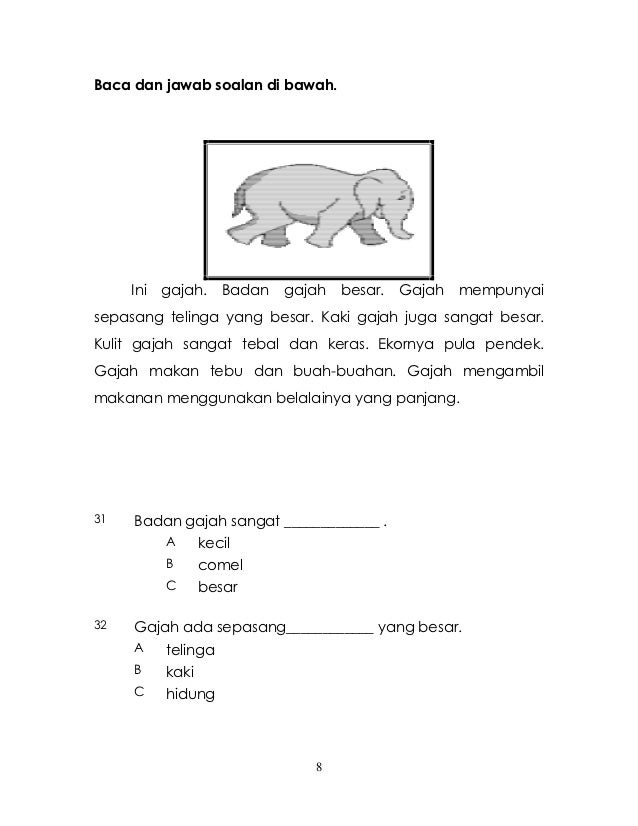 **Baca dan jawab soalan di bawah.**

Ini gajah. Badan gajah besar. Gajah mempunyai sepasang telinga yang besar. Kaki gajah juga sangat besar. Kulit gajah sangat tebal dan keras. Ekornya pula pendek. Gajah makan tebu dan buah-buahan. Gajah mengambil makanan menggunakan belalainya yang panjang.

31 Badan gajah sangat _____________ .
A kecil
B comel
C besar

32 Gajah ada sepasang____________ yang besar.
A telinga
B kaki
C hidung

8